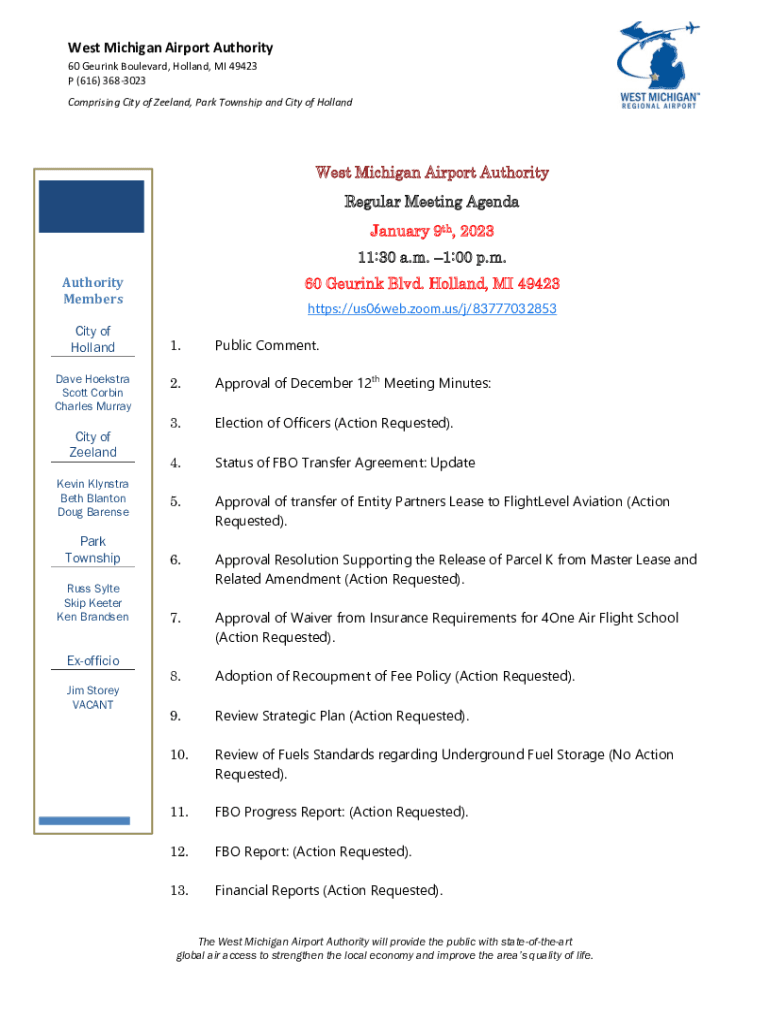 West Michigan Airport Authority
60 Geurink Boulevard, Holland, MI 49423
P (616) 368-3023
Comprising City of Zeeland, Park Township and City of Holland

WEST MICHIGAN™
REGIONAL AIRPORT

Authority Members

City of Holland

Dave Hoekstra
Scott Corbin
Charles Murray

City of Zeeland

Kevin Klynstra
Beth Blanton
Doug Barense

Park Township

Russ Sylte
Skip Keeter
Ken Brandsen

Ex-officio

Jim Storey
VACANT

West Michigan Airport Authority
Regular Meeting Agenda
January 9$^{th}$, 2023
11:30 a.m. –1:00 p.m.
60 Geurink Blvd. Holland, MI 49423
https://us06web.zoom.us/j/83777032853

1. Public Comment.

2. Approval of December 12$^{th}$ Meeting Minutes:

3. Election of Officers (Action Requested).

4. Status of FBO Transfer Agreement: Update

5. Approval of transfer of Entity Partners Lease to FlightLevel Aviation (Action Requested).

6. Approval Resolution Supporting the Release of Parcel K from Master Lease and Related Amendment (Action Requested).

7. Approval of Waiver from Insurance Requirements for 4One Air Flight School (Action Requested).

8. Adoption of Recoupment of Fee Policy (Action Requested).

9. Review Strategic Plan (Action Requested).

10. Review of Fuels Standards regarding Underground Fuel Storage (No Action Requested).

11. FBO Progress Report: (Action Requested).

12. FBO Report: (Action Requested).

13. Financial Reports (Action Requested).

The West Michigan Airport Authority will provide the public with state-of-the-art global air access to strengthen the local economy and improve the area's quality of life.